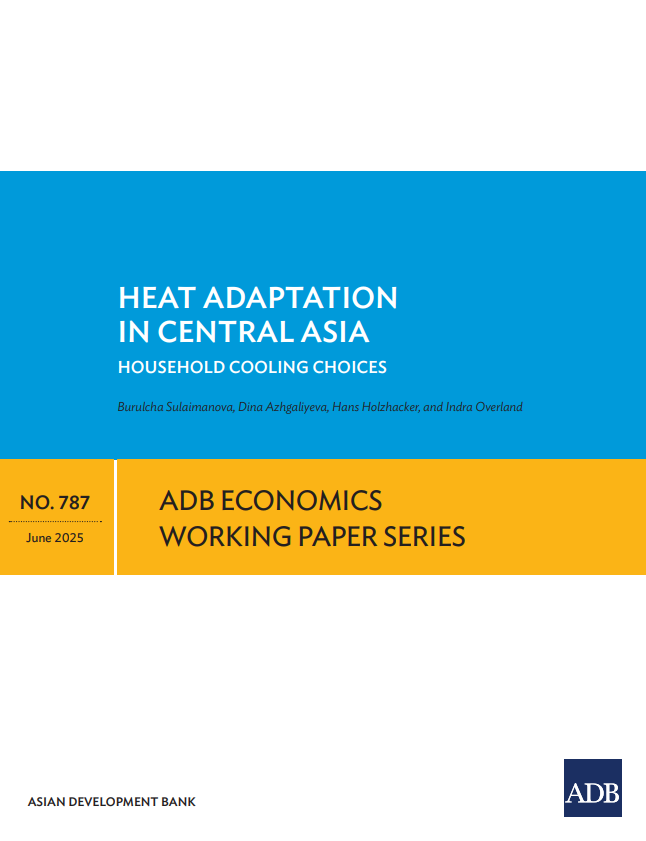 HEAT ADAPTATION IN CENTRAL ASIA

HOUSEHOLD COOLING CHOICES

Burulcha Sulaimanova, Dina Azhgaliyeva, Hans Holzhacker, and Indra Overland

NO. 787

June 2025

ADB ECONOMICS WORKING PAPER SERIES

ASIAN DEVELOPMENT BANK

ADB